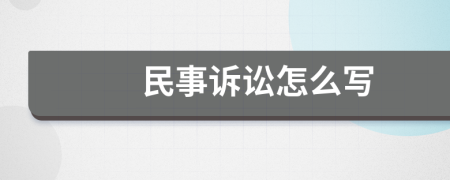 民事诉讼怎么写